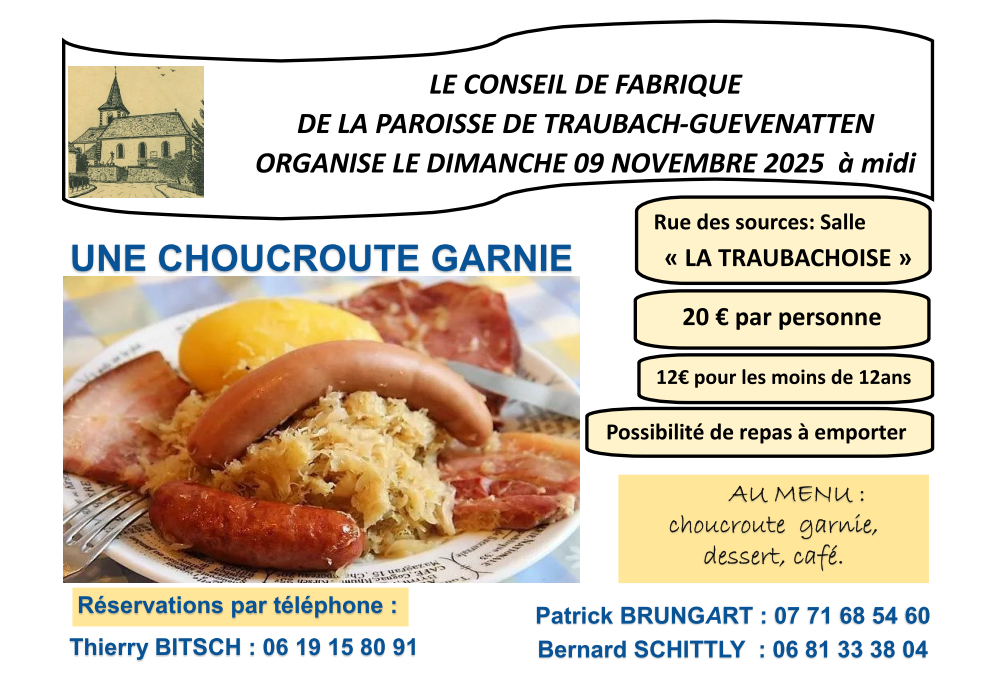 LE CONSEIL DE FABRIQUE
DE LA PAROISSE DE TRAUBACH-GUEVENATTEN
ORGANISE LE DIMANCHE 09 NOVEMBRE 2025 à midi

UNE CHOUCROUTE GARNIE

Rue des sources: Salle
« LA TRAUBACHOISE »

20 € par personne

12€ pour les moins de 12ans

Possibilité de repas à emporter

AU MENU :
choucroute garnie,
dessert, café.

Réservations par téléphone :
Thierry BITSCH : 06 19 15 80 91

Patrick BRUNGART : 07 71 68 54 60
Bernard SCHITTLY : 06 81 33 38 04